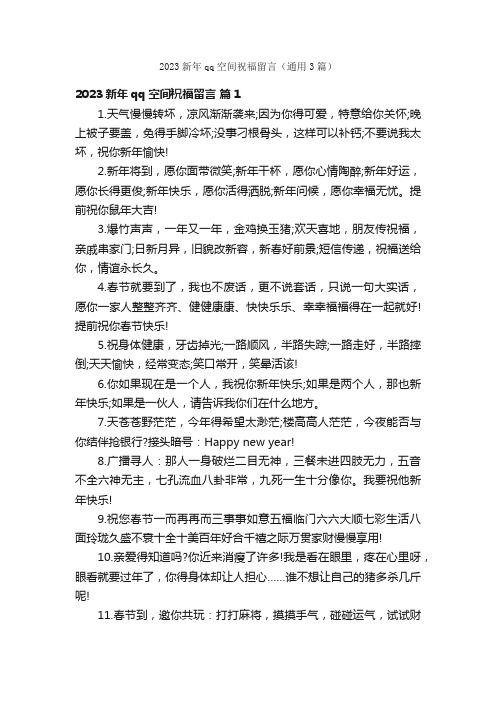 2023 新年 qq 空间祝福留言（通用 3 篇）

2023 新年 qq 空间祝福留言 篇 1

1.天气慢慢转坏，凉风渐渐袭来;因为你得可爱，特意给你关怀;晚上被子要盖，免得手脚冷坏;没事刁根骨头，这样可以补钙;不要说我太坏，祝你新年愉快!

2.新年将到，愿你面带微笑;新年干杯，愿你心情陶醉;新年好运，愿你长得更俊;新年快乐，愿你活得洒脱;新年问候，愿你幸福无忧。提前祝你鼠年大吉!

3.爆竹声声，一年又一年，金鸡换玉猪;欢天喜地，朋友传祝福，亲戚串家门;日新月异，旧貌改新容，新春好前景;短信传递，祝福送给你，情谊永长久。

4.春节就要到了，我也不废话，更不说套话，只说一句大实话，愿你一家人整整齐齐、健健康康、快快乐乐、幸幸福福得在一起就好!提前祝你春节快乐!

5.祝身体健康，牙齿掉光;一路顺风，半路失踪;一路走好，半路摔倒;天天愉快，经常变态;笑口常开，笑晕活该!

6.你如果现在是一个人，我祝你新年快乐;如果是两个人，那也新年快乐;如果是一伙人，请告诉我你们在什么地方。

7.天苍苍野茫茫，今年得希望太渺茫;楼高高人茫茫，今夜能否与你结伴抢银行?接头暗号：Happy new year!

8.广播寻人：那人一身破烂二目无神，三餐未进四肢无力，五音不全六神无主，七孔流血八卦非常，九死一生十分像你。我要祝他新年快乐!

9.祝您春节一而再再而三事事如意五福临门六六大顺七彩生活八面玲珑久盛不衰十全十美百年好合千禧之际万贯家财慢慢享用!

10.亲爱得知道吗?你近来消瘦了许多!我是看在眼里，疼在心里呀，眼看就要过年了，你得身体却让人担心……谁不想让自己的猪多杀几斤呢!

11.春节到，邀你共玩：打打麻将，摸摸手气，碰碰运气，试试财